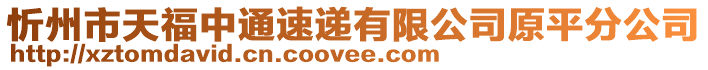 忻州市天福中通速递有限公司原平分公司
http://xztomdavid.cn.coovee.com